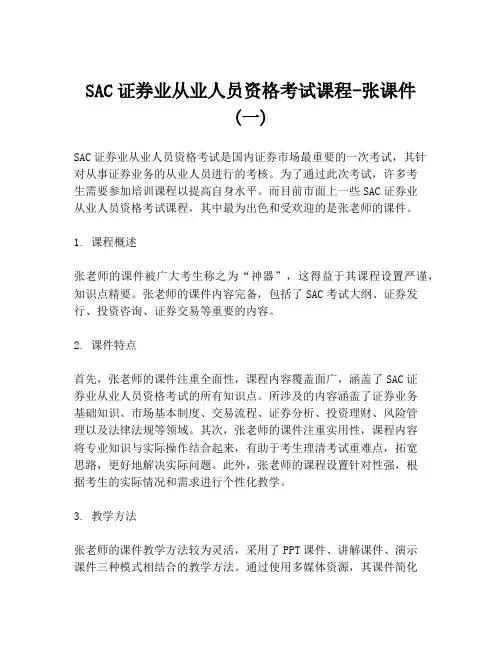 SAC 证券业从业人员资格考试课程-张课件（一）

SAC 证券业从业人员资格考试是国内证券市场最重要的一次考试，其针对从事证券业务的从业人员进行的考核。为了通过此次考试，许多考生需要参加培训课程以提高自身水平。而目前市面上一些 SAC 证券业从业人员资格考试课程，其中最为出色和受欢迎的是张老师的课件。

1. 课程概述

张老师的课件被广大考生称之为“神器”，这得益于其课程设置严谨，知识点精要。张老师的课件内容完备，包括了 SAC 考试大纲、证券发行、投资咨询、证券交易等重要的内容。

2. 课件特点

首先，张老师的课件注重全面性，课程内容覆盖面广，涵盖了 SAC 证券业从业人员资格考试的所有知识点。所涉及的内容涵盖了证券业务基础知识、市场基本制度、交易流程、证券分析、投资理财、风险管理以及法律法规等领域。其次，张老师的课件注重实用性，课程内容将专业知识与实际操作结合起来，有助于考生理清考试重难点，拓宽思路，更好地解决实际问题。此外，张老师的课程设置针对性强，根据考生的实际情况和需求进行个性化教学。

3. 教学方法

张老师的课件教学方法较为灵活，采用了 PPT 课件、讲解课件、演示课件三种模式相结合的教学方法。通过使用多媒体资源，其课件简化